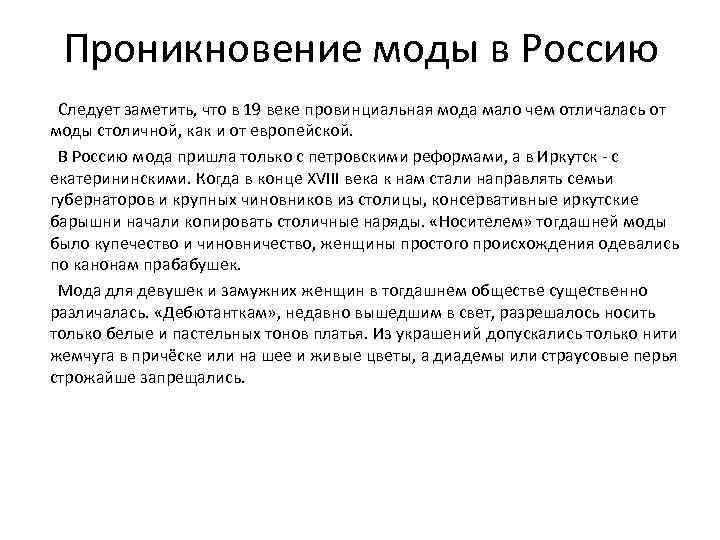 Проникновение моды в Россию

Следует заметить, что в 19 веке провинциальная мода мало чем отличалась от моды столичной, как и от европейской.

В Россию мода пришла только с петровскими реформами, а в Иркутск - с екатерининскими. Когда в конце XVIII века к нам стали направлять семьи губернаторов и крупных чиновников из столицы, консервативные иркутские барышни начали копировать столичные наряды. «Носителем» тогдашней моды было купечество и чиновничество, женщины простого происхождения одевались по канонам прабабушек.

Мода для девушек и замужних женщин в тогдашнем обществе существенно различалась. «Дебютанткам», недавно вышедшим в свет, разрешалось носить только белые и пастельных тонов платья. Из украшений допускались только нити жемчуга в причёске или на шее и живые цветы, а диадемы или страусовые перья строжайше запрещались.